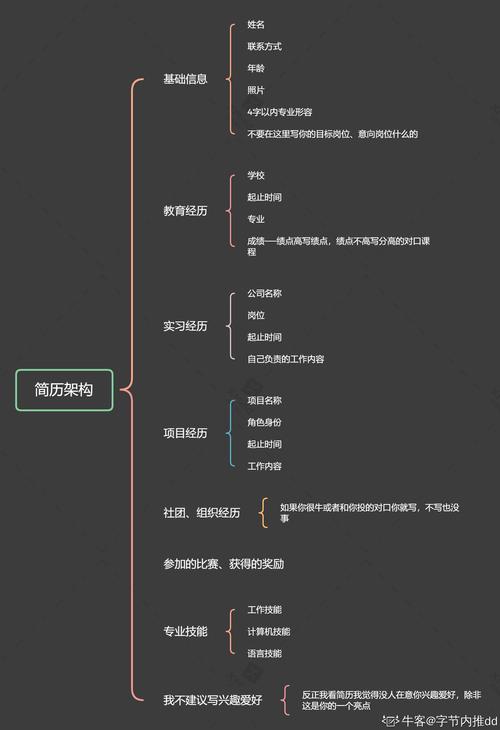 简历架构

基础信息
姓名
联系方式
年龄
照片
4字以内专业形容
不要在这里写你的目标岗位、意向岗位什么的

教育经历
学校
起止时间
专业
成绩—绩点高写绩点，绩点不高写分高的对口课程

实习经历
公司名称
岗位
起止时间
自己负责的工作内容

项目经历
项目名称
角色身份
起止时间
工作内容

社团、组织经历
如果你很牛或者和你投的对口你就写，不写也没事

参加的比赛、获得的奖励

专业技能
工作技能
计算机技能
语言技能

我不建议写兴趣爱好
反正我看简历我觉得没人在意你兴趣爱好，除非这是你的一个亮点

牛客@字节内推dd